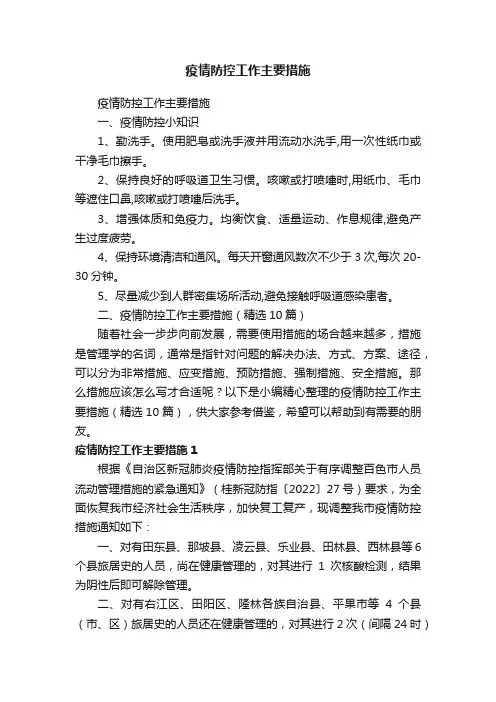 疫情防控工作主要措施

疫情防控工作主要措施

一、疫情防控小知识

1、勤洗手。使用肥皂或洗手液并用流动水洗手,用一次性纸巾或干净毛巾擦手。

2、保持良好的呼吸道卫生习惯。咳嗽或打喷嚏时,用纸巾、毛巾等遮住口鼻,咳嗽或打喷嚏后洗手。

3、增强体质和免疫力。均衡饮食、适量运动、作息规律,避免产生过度疲劳。

4、保持环境清洁和通风。每天开窗通风数次不少于 3 次,每次 20-30 分钟。

5、尽量减少到人群密集场所活动,避免接触呼吸道感染患者。

二、疫情防控工作主要措施（精选 10 篇）

随着社会一步步向前发展，需要使用措施的场合越来越多，措施是管理学的名词，通常是指针对问题的解决办法、方式、方案、途径，可以分为非常措施、应变措施、预防措施、强制措施、安全措施。那么措施应该怎么写才合适呢？以下是小编精心整理的疫情防控工作主要措施（精选 10 篇），供大家参考借鉴，希望可以帮助到有需要的朋友。

疫情防控工作主要措施 1

根据《自治区新冠肺炎疫情防控指挥部关于有序调整百色市人员流动管理措施的紧急通知》（桂新冠防指〔2022〕27 号）要求，为全面恢复我市经济社会生活秩序，加快复工复产，现调整我市疫情防控措施通知如下：

一、对有田东县、那坡县、凌云县、乐业县、田林县、西林县等 6 个县旅居史的人员，尚在健康管理的，对其进行 1 次核酸检测，结果为阴性后即可解除管理。

二、对有右江区、田阳区、隆林各族自治县、平果市等 4 个县（市、区）旅居史的人员还在健康管理的，对其进行 2 次（间隔 24 时）